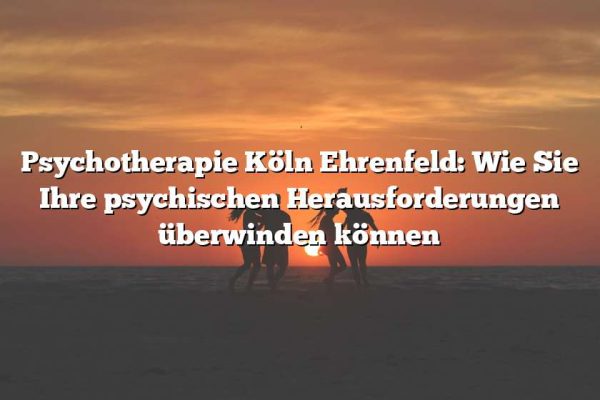 Psychotherapie Köln Ehrenfeld: Wie Sie Ihre psychischen Herausforderungen überwinden können